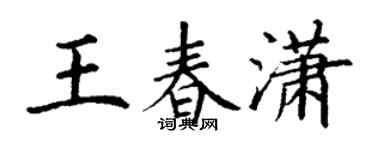 王春潇

词典网